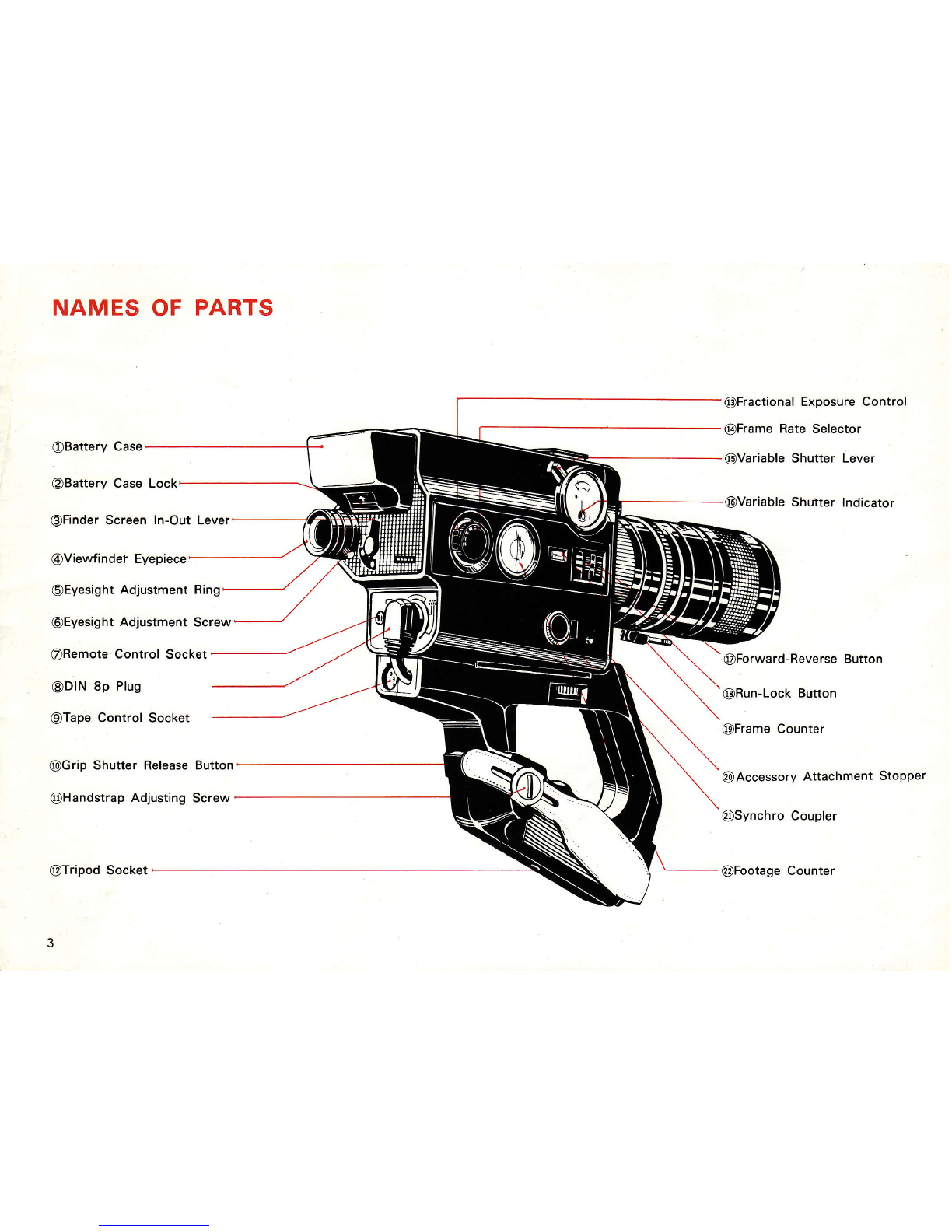 NAMES OF PARTS

①Battery Case

②Battery Case Lock

③Finder Screen In-Out Lever

④Viewfinder Eyepiece

⑤Eyesight Adjustment Ring

⑥Eyesight Adjustment Screw

⑦Remote Control Socket

⑧DIN 8p Plug

⑨Tape Control Socket

⑩Grip Shutter Release Button

⑪Handstrap Adjusting Screw

⑫Tripod Socket

⑬Fractional Exposure Control

⑭Frame Rate Selector

⑮Variable Shutter Lever

⑯Variable Shutter Indicator

⑰Forward-Reverse Button

⑱Run-Lock Button

⑲Frame Counter

⑳Accessory Attachment Stopper

㉑Synchro Coupler

㉒Footage Counter

3